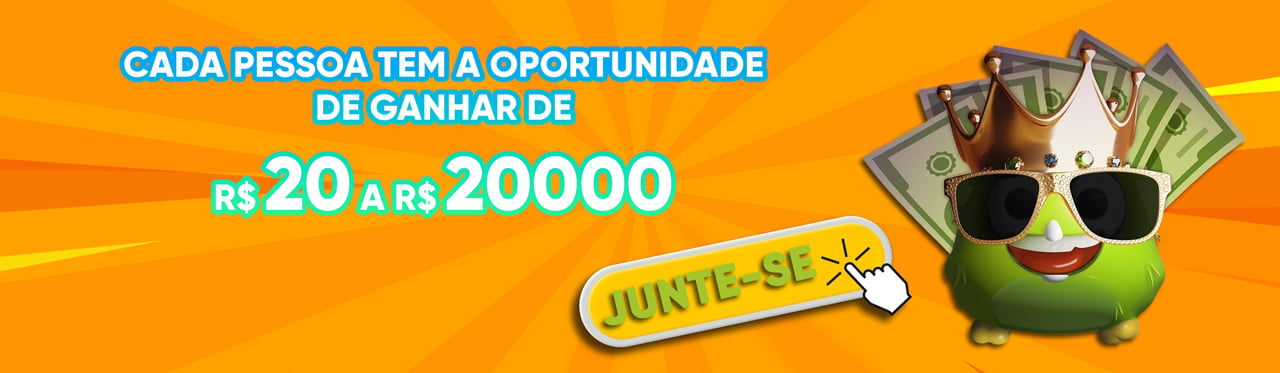 CADA PESSOA TEM A OPORTUNIDADE DE GANHAR DE

R$ 20 A R$ 20000

JUNTE-SE